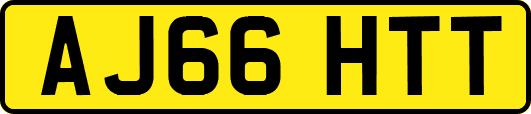 AJ66 HTT